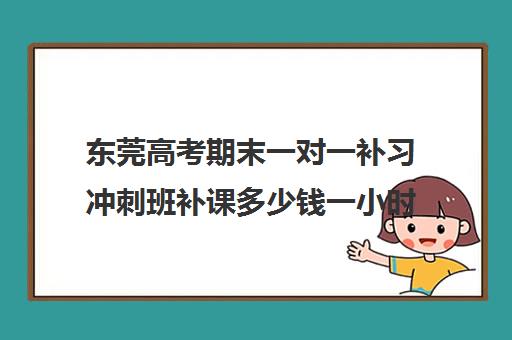 东莞高考期末一对一补习冲刺班补课多少钱一小时